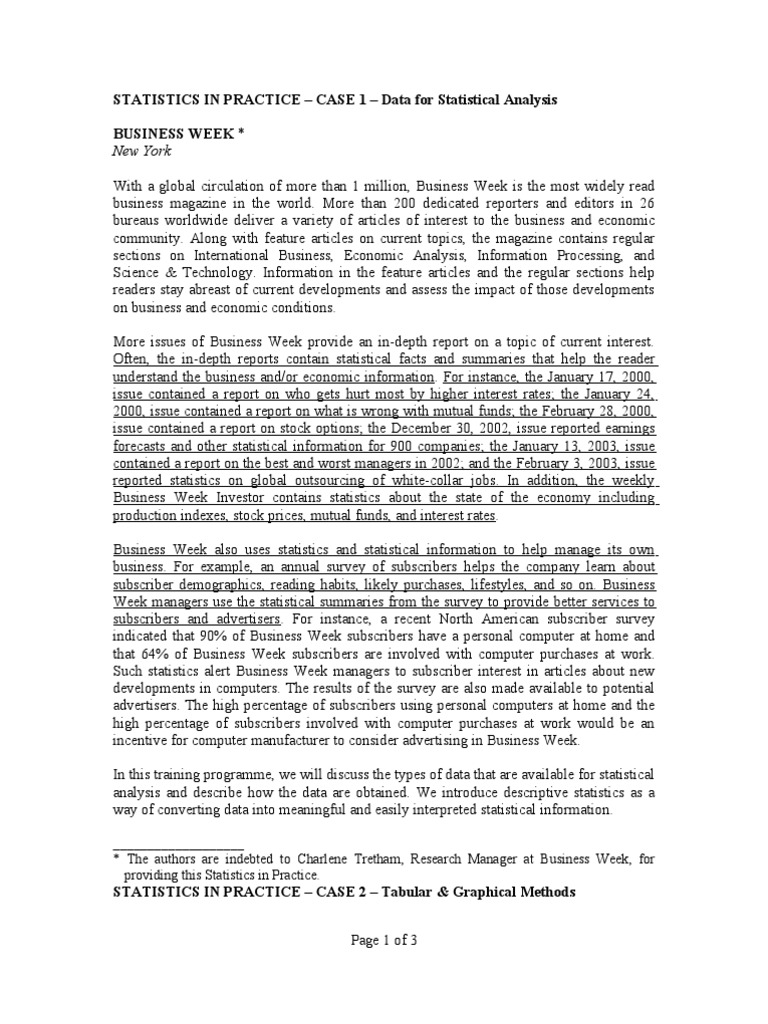 STATISTICS IN PRACTICE – CASE 1 – Data for Statistical Analysis

BUSINESS WEEK *
New York

With a global circulation of more than 1 million, Business Week is the most widely read business magazine in the world. More than 200 dedicated reporters and editors in 26 bureaus worldwide deliver a variety of articles of interest to the business and economic community. Along with feature articles on current topics, the magazine contains regular sections on International Business, Economic Analysis, Information Processing, and Science & Technology. Information in the feature articles and the regular sections help readers stay abreast of current developments and assess the impact of those developments on business and economic conditions.

More issues of Business Week provide an in-depth report on a topic of current interest. Often, the in-depth reports contain statistical facts and summaries that help the reader understand the business and/or economic information. For instance, the January 17, 2000, issue contained a report on who gets hurt most by higher interest rates; the January 24, 2000, issue contained a report on what is wrong with mutual funds; the February 28, 2000, issue contained a report on stock options; the December 30, 2002, issue reported earnings forecasts and other statistical information for 900 companies; the January 13, 2003, issue contained a report on the best and worst managers in 2002; and the February 3, 2003, issue reported statistics on global outsourcing of white-collar jobs. In addition, the weekly Business Week Investor contains statistics about the state of the economy including production indexes, stock prices, mutual funds, and interest rates.

Business Week also uses statistics and statistical information to help manage its own business. For example, an annual survey of subscribers helps the company learn about subscriber demographics, reading habits, likely purchases, lifestyles, and so on. Business Week managers use the statistical summaries from the survey to provide better services to subscribers and advertisers. For instance, a recent North American subscriber survey indicated that 90% of Business Week subscribers have a personal computer at home and that 64% of Business Week subscribers are involved with computer purchases at work. Such statistics alert Business Week managers to subscriber interest in articles about new developments in computers. The results of the survey are also made available to potential advertisers. The high percentage of subscribers using personal computers at home and the high percentage of subscribers involved with computer purchases at work would be an incentive for computer manufacturer to consider advertising in Business Week.

In this training programme, we will discuss the types of data that are available for statistical analysis and describe how the data are obtained. We introduce descriptive statistics as a way of converting data into meaningful and easily interpreted statistical information.

* The authors are indebted to Charlene Tretham, Research Manager at Business Week, for providing this Statistics in Practice.

STATISTICS IN PRACTICE – CASE 2 – Tabular & Graphical Methods

Page 1 of 3